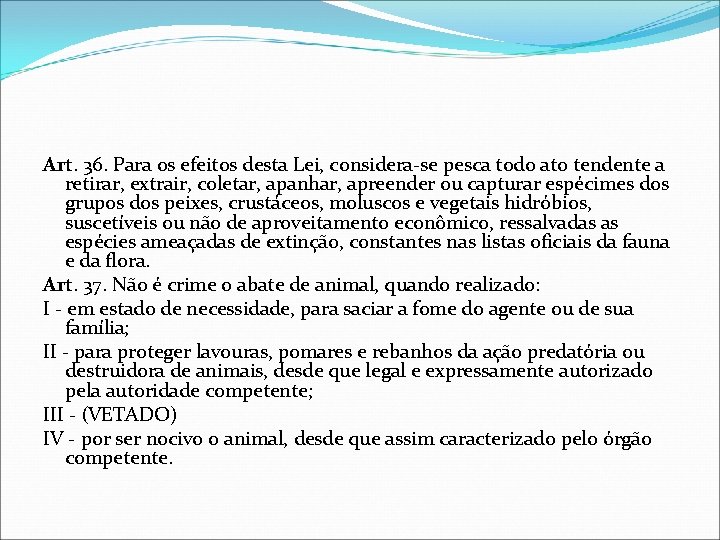 Art. 36. Para os efeitos desta Lei, considera-se pesca todo ato tendente a retirar, extrair, coletar, apanhar, apreender ou capturar espécimes dos grupos dos peixes, crustáceos, moluscos e vegetais hidróbios, suscetíveis ou não de aproveitamento econômico, ressalvadas as espécies ameaçadas de extinção, constantes nas listas oficiais da fauna e da flora.

Art. 37. Não é crime o abate de animal, quando realizado:

I - em estado de necessidade, para saciar a fome do agente ou de sua família;

II - para proteger lavouras, pomares e rebanhos da ação predatória ou destruidora de animais, desde que legal e expressamente autorizado pela autoridade competente;

III - (VETADO)

IV - por ser nocivo o animal, desde que assim caracterizado pelo órgão competente.